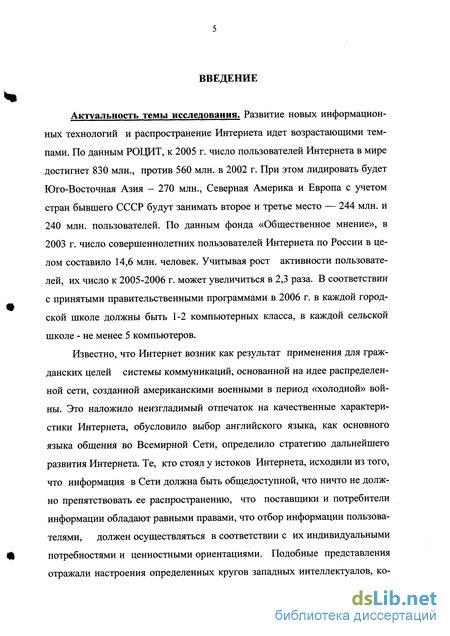 5

ВВЕДЕНИЕ

Актуальность темы исследования. Развитие новых информационных технологий и распространение Интернета идет возрастающими темпами. По данным РОЦИТ, к 2005 г. число пользователей Интернета в мире достигнет 830 млн., против 560 млн. в 2002 г. При этом лидировать будет Юго-Восточная Азия – 270 млн., Северная Америка и Европа с учетом стран бывшего СССР будут занимать второе и третье место — 244 млн. и 240 млн. пользователей. По данным фонда «Общественное мнение», в 2003 г. число совершеннолетних пользователей Интернета по России в целом составило 14,6 млн. человек. Учитывая рост активности пользователей, их число к 2005-2006 г. может увеличиться в 2,3 раза. В соответствии с принятыми правительственными программами в 2006 г. в каждой городской школе должны быть 1-2 компьютерных класса, в каждой сельской школе - не менее 5 компьютеров.

Известно, что Интернет возник как результат применения для гражданских целей системы коммуникаций, основанной на идее распределенной сети, созданной американскими военными в период «холодной» войны. Это наложило неизгладимый отпечаток на качественные характеристики Интернета, обусловило выбор английского языка, как основного языка общения во Всемирной Сети, определило стратегию дальнейшего развития Интернета. Те, кто стоял у истоков Интернета, исходили из того, что информация в Сети должна быть общедоступной, что ничто не должно препятствовать ее распространению, что поставщики и потребители информации обладают равными правами, что отбор информации пользователями, должен осуществляться в соответствии с их индивидуальными потребностями и ценностными ориентациями. Подобные представления отражали настроения определенных кругов западных интеллектуалов, ко-

dsLib.net
библиотека диссертаций